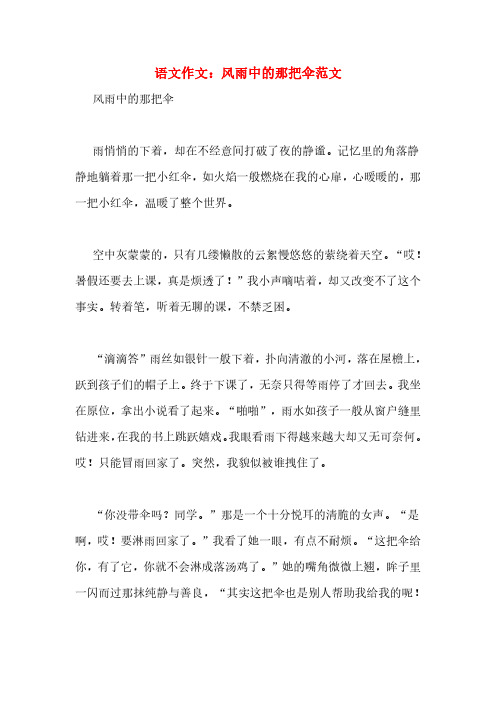 语文作文：风雨中的那把伞范文

风雨中的那把伞

雨悄悄的下着，却在不经意间打破了夜的静谧。记忆里的角落静静地躺着那一把小红伞，如火焰一般燃烧在我的心扉，心暖暖的，那一把小红伞，温暖了整个世界。

空中灰蒙蒙的，只有几缕懒散的云絮慢悠悠的萦绕着天空。“哎！暑假还要去上课，真是烦透了！”我小声嘀咕着，却又改变不了这个事实。转着笔，听着无聊的课，不禁乏困。

“滴滴答”雨丝如银针一般下着，扑向清澈的小河，落在屋檐上，跃到孩子们的帽子上。终于下课了，无奈只得等雨停了才回去。我坐在原位，拿出小说看了起来。“啪啪”，雨水如孩子一般从窗户缝里钻进来，在我的书上跳跃嬉戏。我眼看雨下得越来越大却又无可奈何。哎！只能冒雨回家了。突然，我貌似被谁拽住了。

“你没带伞吗？同学。”那是一个十分悦耳的清脆的女声。“是啊，哎！要淋雨回家了。”我看了她一眼，有点不耐烦。“这把伞给你，有了它，你就不会淋成落汤鸡了。”她的嘴角微微上翘，眸子里一闪而过那抹纯静与善良，“其实这把伞也是别人帮助我给我的呢！